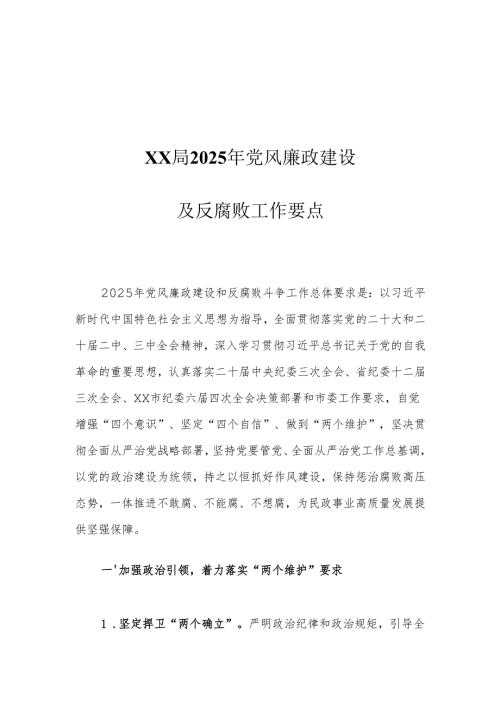 XX局2025年党风廉政建设

及反腐败工作要点

2025年党风廉政建设和反腐败斗争工作总体要求是：以习近平新时代中国特色社会主义思想为指导，全面贯彻落实党的二十大和二十届二中、三中全会精神，深入学习贯彻习近平总书记关于党的自我革命的重要思想，认真落实二十届中央纪委三次全会、省纪委十二届三次全会、XX市纪委六届四次全会决策部署和市委工作要求，自觉增强“四个意识”、坚定“四个自信”、做到“两个维护”，坚决贯彻全面从严治党战略部署，坚持党要管党、全面从严治党工作总基调，以党的政治建设为统领，持之以恒抓好作风建设，保持惩治腐败高压态势，一体推进不敢腐、不能腐、不想腐，为民政事业高质量发展提供坚强保障。

一'加强政治引领，着力落实“两个维护”要求

1．坚定捍卫“两个确立”。严明政治纪律和政治规矩，引导全